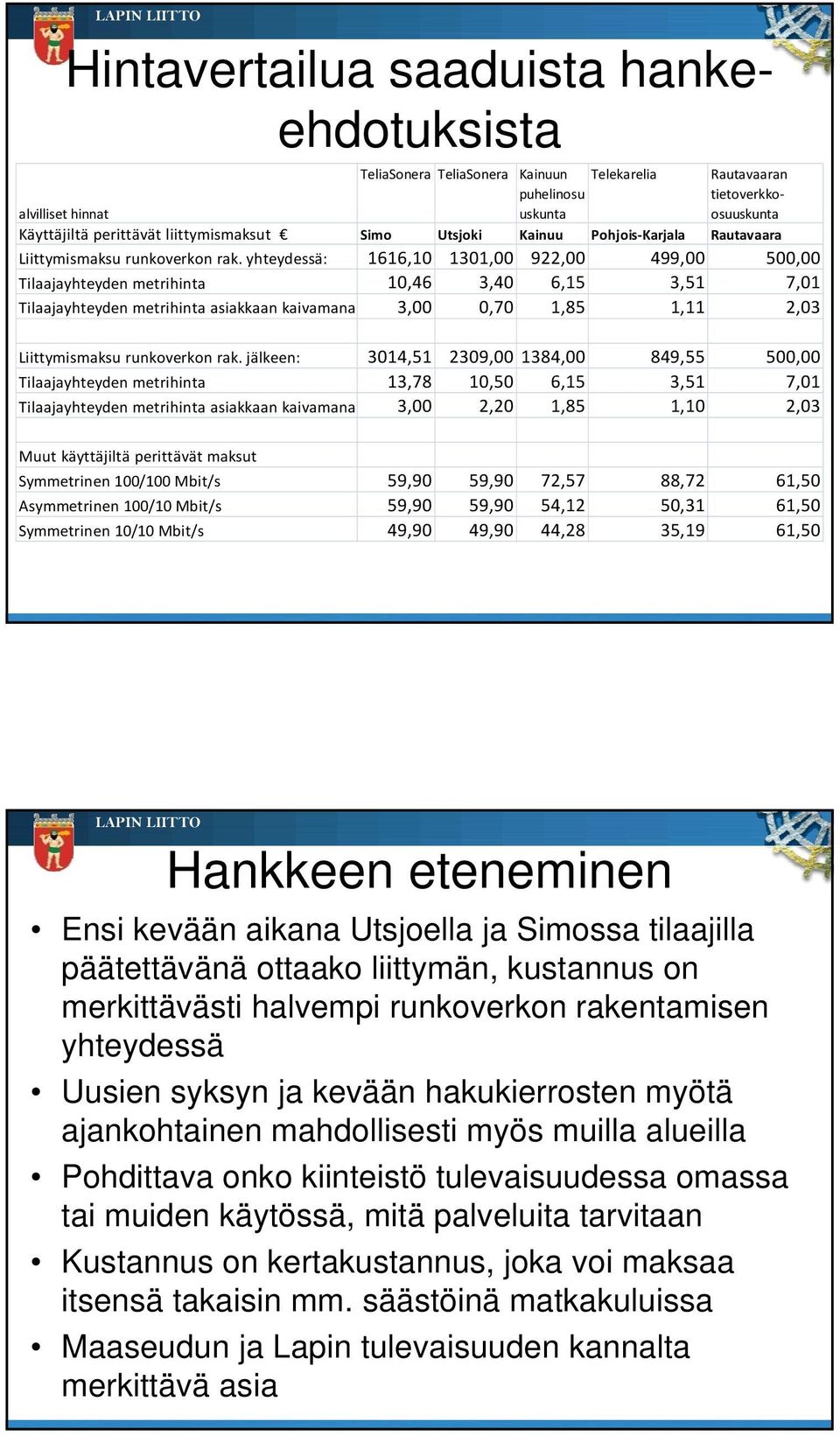 LAPIN LIITTO

Hintavertailua saaduista hanke-ehdotuksista

| alvilliset hinnat | TeliaSonera | TeliaSonera | Kainuun puhelinosuuskunta | Telekarelia | Rautavaaran tietoverkko-osuuskunta |
|---|---|---|---|---|---|
| Käyttäjiltä perittävät liittymismaksut € | Simo | Utsjoki | Kainuu | Pohjois-Karjala | Rautavaara |
| Liittymismaksu runkoverkon rak. yhteydessä: | 1616,10 | 1301,00 | 922,00 | 499,00 | 500,00 |
| Tilaajayhteyden metrihinta | 10,46 | 3,40 | 6,15 | 3,51 | 7,01 |
| Tilaajayhteyden metrihinta asiakkaan kaivamana | 3,00 | 0,70 | 1,85 | 1,11 | 2,03 |
| | | | | | |
| Liittymismaksu runkoverkon rak. jälkeen: | 3014,51 | 2309,00 | 1384,00 | 849,55 | 500,00 |
| Tilaajayhteyden metrihinta | 13,78 | 10,50 | 6,15 | 3,51 | 7,01 |
| Tilaajayhteyden metrihinta asiakkaan kaivamana | 3,00 | 2,20 | 1,85 | 1,10 | 2,03 |
| | | | | | |
| Muut käyttäjiltä perittävät maksut | | | | | |
| Symmetrinen 100/100 Mbit/s | 59,90 | 59,90 | 72,57 | 88,72 | 61,50 |
| Asymmetrinen 100/10 Mbit/s | 59,90 | 59,90 | 54,12 | 50,31 | 61,50 |
| Symmetrinen 10/10 Mbit/s | 49,90 | 49,90 | 44,28 | 35,19 | 61,50 |

LAPIN LIITTO

Hankkeen eteneminen

• Ensi kevään aikana Utsjoella ja Simossa tilaajilla päätettävänä ottaako liittymän, kustannus on merkittävästi halvempi runkoverkon rakentamisen yhteydessä
• Uusien syksyn ja kevään hakukierrosten myötä ajankohtainen mahdollisesti myös muilla alueilla
• Pohdittava onko kiinteistö tulevaisuudessa omassa tai muiden käytössä, mitä palveluita tarvitaan
• Kustannus on kertakustannus, joka voi maksaa itsensä takaisin mm. säästöinä matkakuluissa
• Maaseudun ja Lapin tulevaisuuden kannalta merkittävä asia